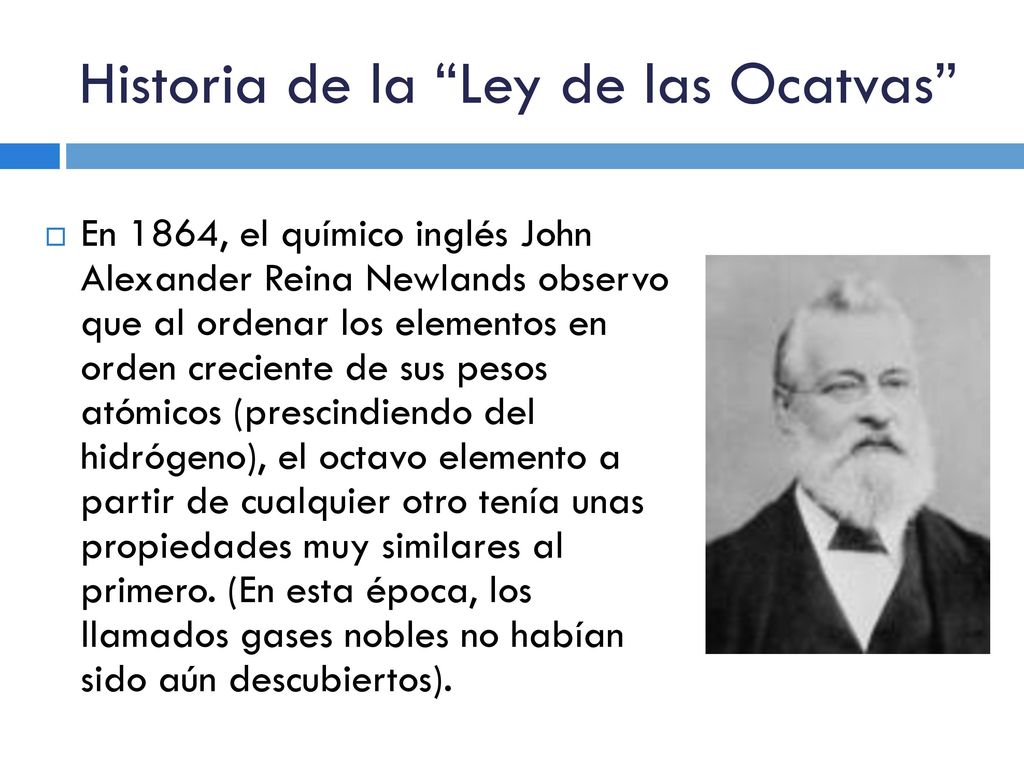 Historia de la “Ley de las Ocatvas”

En 1864, el químico inglés John Alexander Reina Newlands observo que al ordenar los elementos en orden creciente de sus pesos atómicos (prescindiendo del hidrógeno), el octavo elemento a partir de cualquier otro tenía unas propiedades muy similares al primero. (En esta época, los llamados gases nobles no habían sido aún descubiertos).